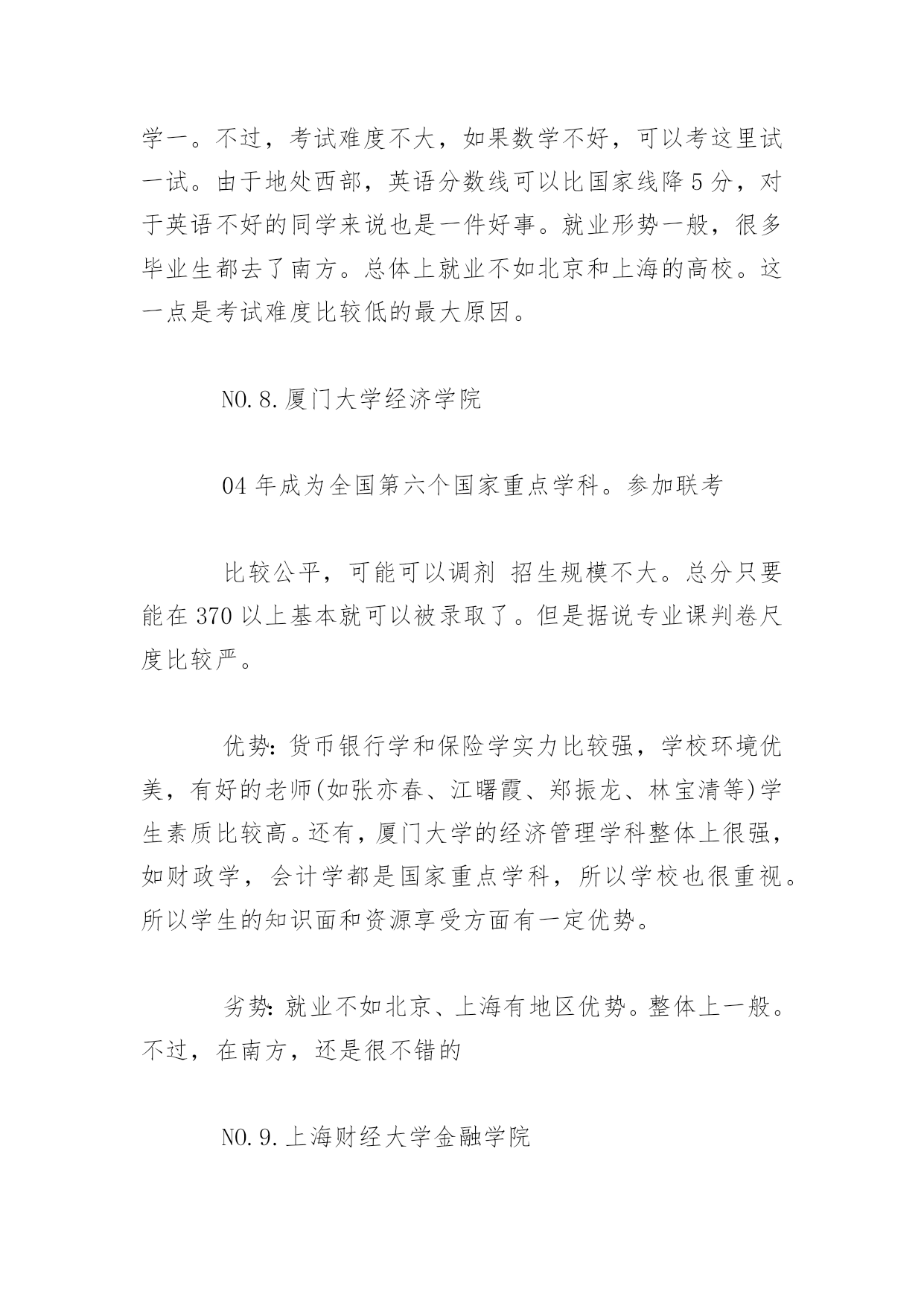 学一。不过，考试难度不大，如果数学不好，可以考这里试一试。由于地处西部，英语分数线可以比国家线降 5 分，对于英语不好的同学来说也是一件好事。就业形势一般，很多毕业生都去了南方。总体上就业不如北京和上海的高校。这一点是考试难度比较低的最大原因。

NO.8.厦门大学经济学院

04 年成为全国第六个国家重点学科。参加联考

比较公平，可能可以调剂 招生规模不大。总分只要能在 370 以上基本就可以被录取了。但是据说专业课判卷尺度比较严。

优势：货币银行学和保险学实力比较强，学校环境优美，有好的老师(如张亦春、江曙霞、郑振龙、林宝清等)学生素质比较高。还有，厦门大学的经济管理学科整体上很强，如财政学，会计学都是国家重点学科，所以学校也很重视。所以学生的知识面和资源享受方面有一定优势。

劣势：就业不如北京、上海有地区优势。整体上一般。不过，在南方，还是很不错的

NO.9.上海财经大学金融学院